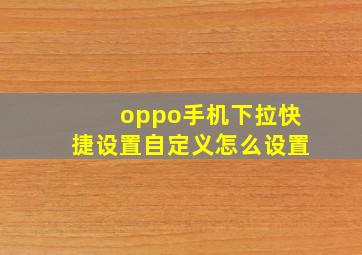 oppo手机下拉快捷设置自定义怎么设置